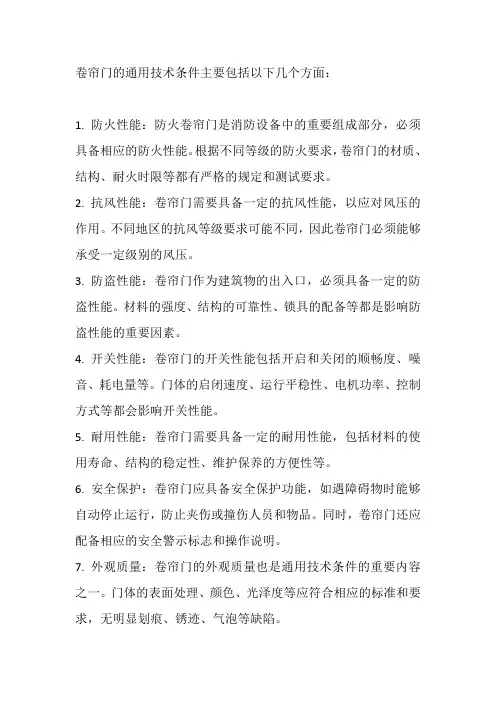 卷帘门的通用技术条件主要包括以下几个方面：

1. 防火性能：防火卷帘门是消防设备中的重要组成部分，必须具备相应的防火性能。根据不同等级的防火要求，卷帘门的材质、结构、耐火时限等都有严格的规定和测试要求。

2. 抗风性能：卷帘门需要具备一定的抗风性能，以应对风压的作用。不同地区的抗风等级要求可能不同，因此卷帘门必须能够承受一定级别的风压。

3. 防盗性能：卷帘门作为建筑物的出入口，必须具备一定的防盗性能。材料的强度、结构的可靠性、锁具的配备等都是影响防盗性能的重要因素。

4. 开关性能：卷帘门的开关性能包括开启和关闭的顺畅度、噪音、耗电量等。门体的启闭速度、运行平稳性、电机功率、控制方式等都会影响开关性能。

5. 耐用性能：卷帘门需要具备一定的耐用性能，包括材料的使用寿命、结构的稳定性、维护保养的方便性等。

6. 安全保护：卷帘门应具备安全保护功能，如遇障碍物时能够自动停止运行，防止夹伤或撞伤人员和物品。同时，卷帘门还应配备相应的安全警示标志和操作说明。

7. 外观质量：卷帘门的外观质量也是通用技术条件的重要内容之一。门体的表面处理、颜色、光泽度等应符合相应的标准和要求，无明显划痕、锈迹、气泡等缺陷。